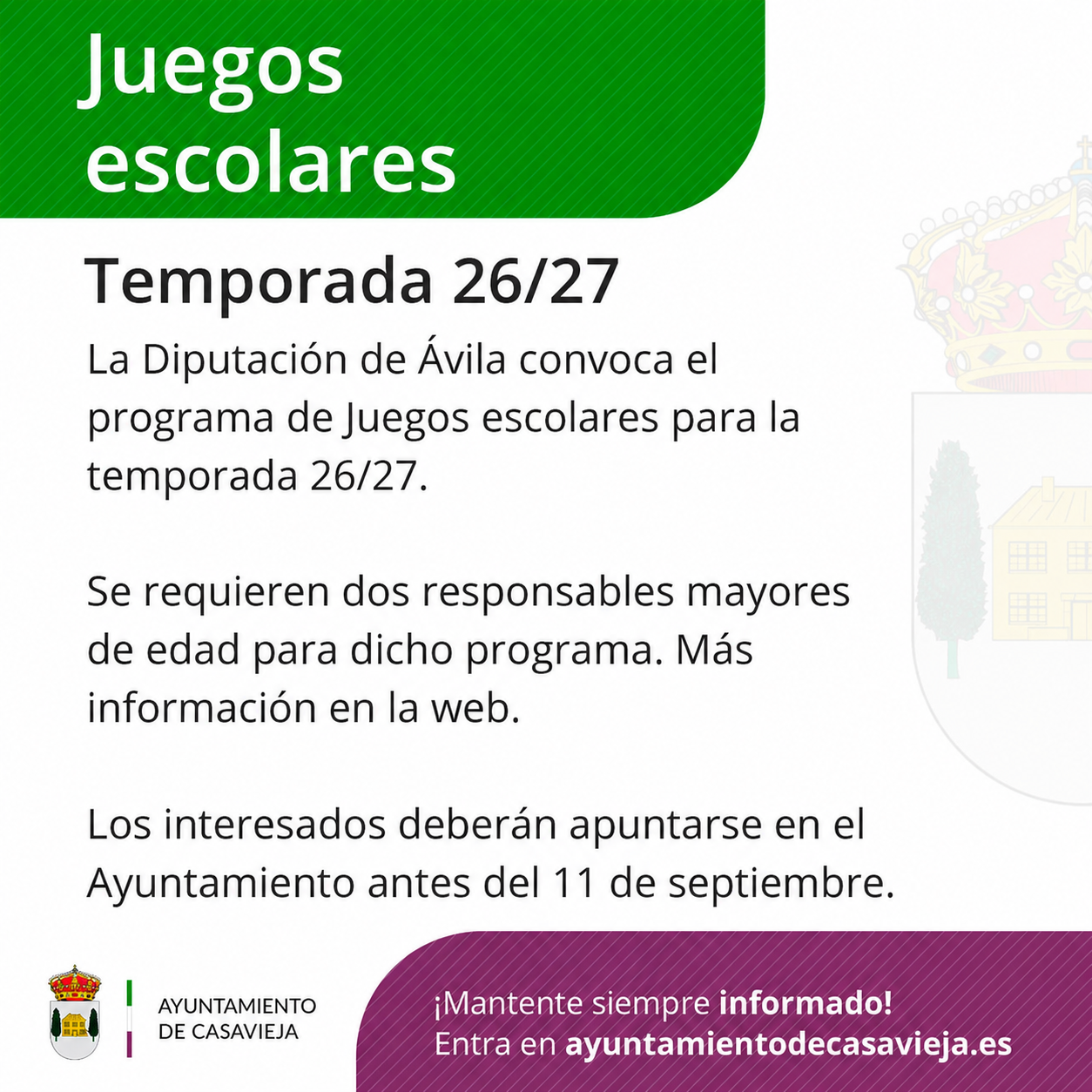 Juegos escolares

Temporada 26/27

La Diputación de Ávila convoca el programa de Juegos escolares para la temporada 26/27.

Se requieren dos responsables mayores de edad para dicho programa. Más información en la web.

Los interesados deberán apuntarse en el Ayuntamiento antes del 11 de septiembre.

AYUNTAMIENTO
DE CASAVIEJA

¡Mantente siempre informado!
Entra en ayuntamientodecasavieja.es